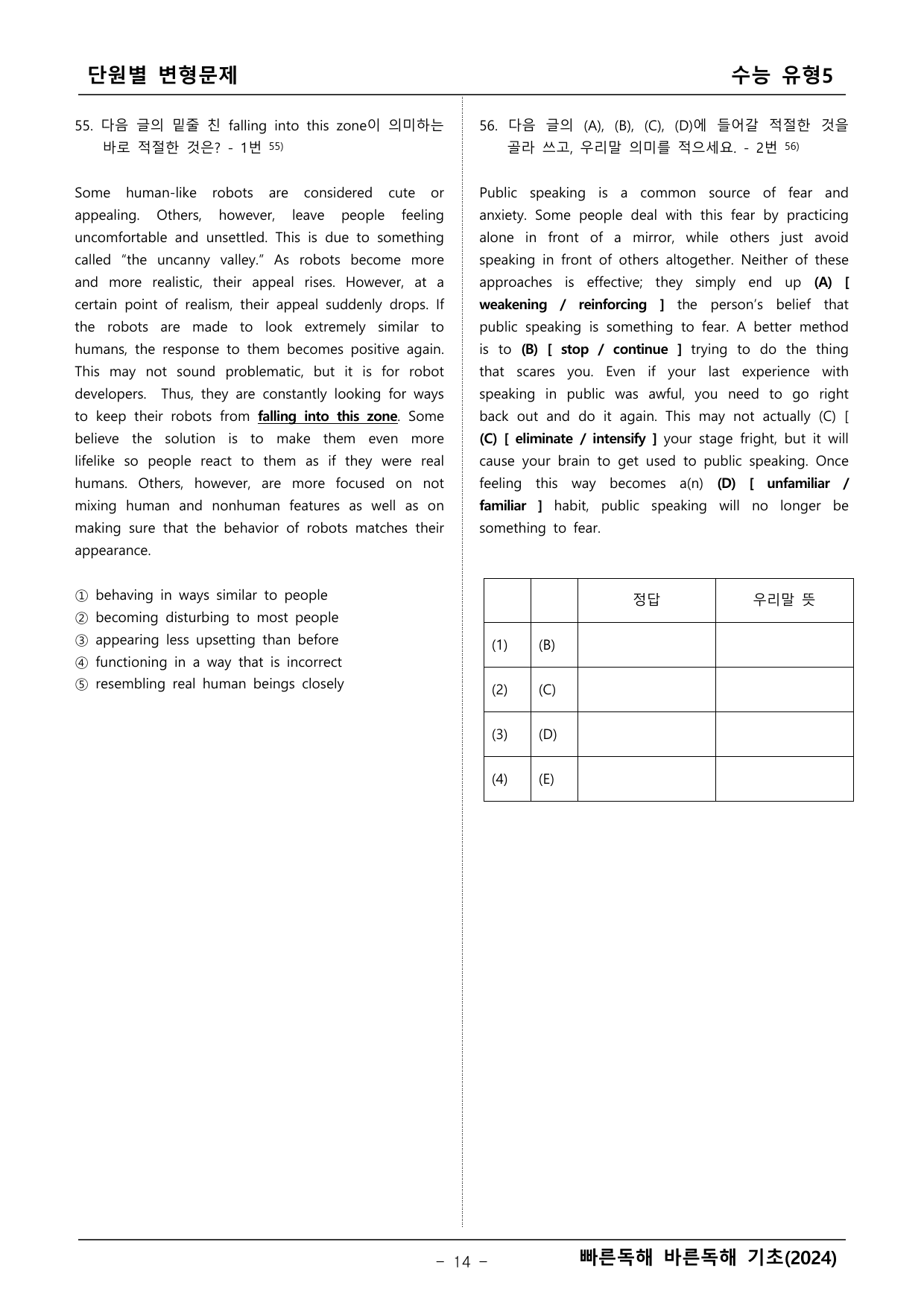 단원별 변형문제

수능 유형5

55. 다음 글의 밑줄 친 falling into this zone이 의미하는 바로 적절한 것은? - 1번 $^{55)}$

Some human-like robots are considered cute or appealing. Others, however, leave people feeling uncomfortable and unsettled. This is due to something called "the uncanny valley." As robots become more and more realistic, their appeal rises. However, at a certain point of realism, their appeal suddenly drops. If the robots are made to look extremely similar to humans, the response to them becomes positive again. This may not sound problematic, but it is for robot developers. Thus, they are constantly looking for ways to keep their robots from falling into this zone. Some believe the solution is to make them even more lifelike so people react to them as if they were real humans. Others, however, are more focused on not mixing human and nonhuman features as well as on making sure that the behavior of robots matches their appearance.

① behaving in ways similar to people
② becoming disturbing to most people
③ appearing less upsetting than before
④ functioning in a way that is incorrect
⑤ resembling real human beings closely

56. 다음 글의 (A), (B), (C), (D)에 들어갈 적절한 것을 골라 쓰고, 우리말 의미를 적으세요. - 2번 $^{56)}$

Public speaking is a common source of fear and anxiety. Some people deal with this fear by practicing alone in front of a mirror, while others just avoid speaking in front of others altogether. Neither of these approaches is effective; they simply end up (A) [ weakening / reinforcing ] the person's belief that public speaking is something to fear. A better method is to (B) [ stop / continue ] trying to do the thing that scares you. Even if your last experience with speaking in public was awful, you need to go right back out and do it again. This may not actually (C) [ (C) [ eliminate / intensify ] your stage fright, but it will cause your brain to get used to public speaking. Once feeling this way becomes a(n) (D) [ unfamiliar / familiar ] habit, public speaking will no longer be something to fear.

| | | 정답 | 우리말 뜻 |
|---|---|---|---|
| (1) | (B) | | |
| (2) | (C) | | |
| (3) | (D) | | |
| (4) | (E) | | |

- 14 -

빠른독해 바른독해 기초(2024)